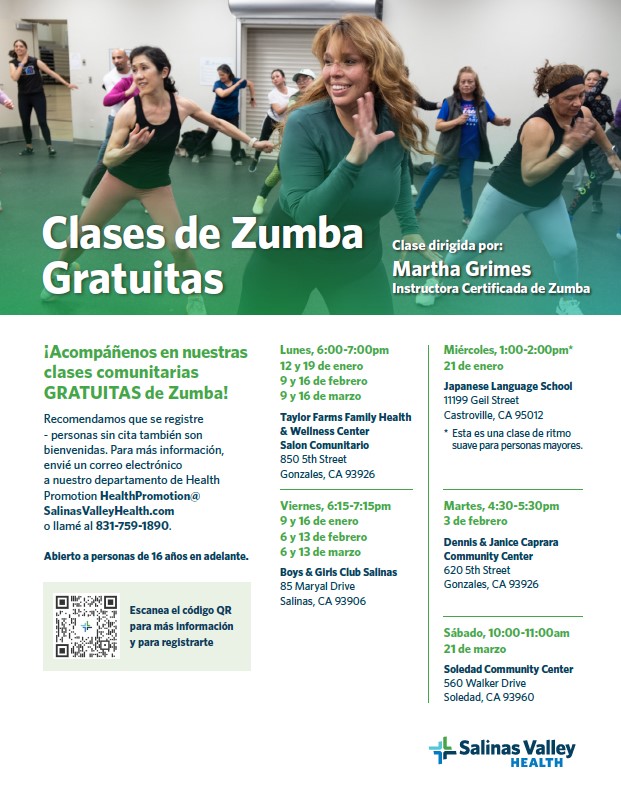 Clases de Zumba Gratuitas

Clase dirigida por:
Martha Grimes
Instructora Certificada de Zumba

¡Acompáñenos en nuestras clases comunitarias GRATUITAS de Zumba!

Recomendamos que se registre - personas sin cita también son bienvenidas. Para más información, envié un correo electrónico a nuestro departamento de Health Promotion HealthPromotion@SalinasValleyHealth.com o llamé al 831-759-1890.

Abierto a personas de 16 años en adelante.

Escanea el código QR para más información y para registrarte

Lunes, 6:00-7:00pm
12 y 19 de enero
9 y 16 de febrero
9 y 16 de marzo

Taylor Farms Family Health & Wellness Center
Salon Comunitario
850 5th Street
Gonzales, CA 93926

Viernes, 6:15-7:15pm
9 y 16 de enero
6 y 13 de febrero
6 y 13 de marzo

Boys & Girls Club Salinas
85 Maryal Drive
Salinas, CA 93906

Miércoles, 1:00-2:00pm*
21 de enero

Japanese Language School
11199 Geil Street
Castroville, CA 95012

* Esta es una clase de ritmo suave para personas mayores.

Martes, 4:30-5:30pm
3 de febrero

Dennis & Janice Caprara Community Center
620 5th Street
Gonzales, CA 93926

Sábado, 10:00-11:00am
21 de marzo

Soledad Community Center
560 Walker Drive
Soledad, CA 93960

Salinas Valley
HEALTH